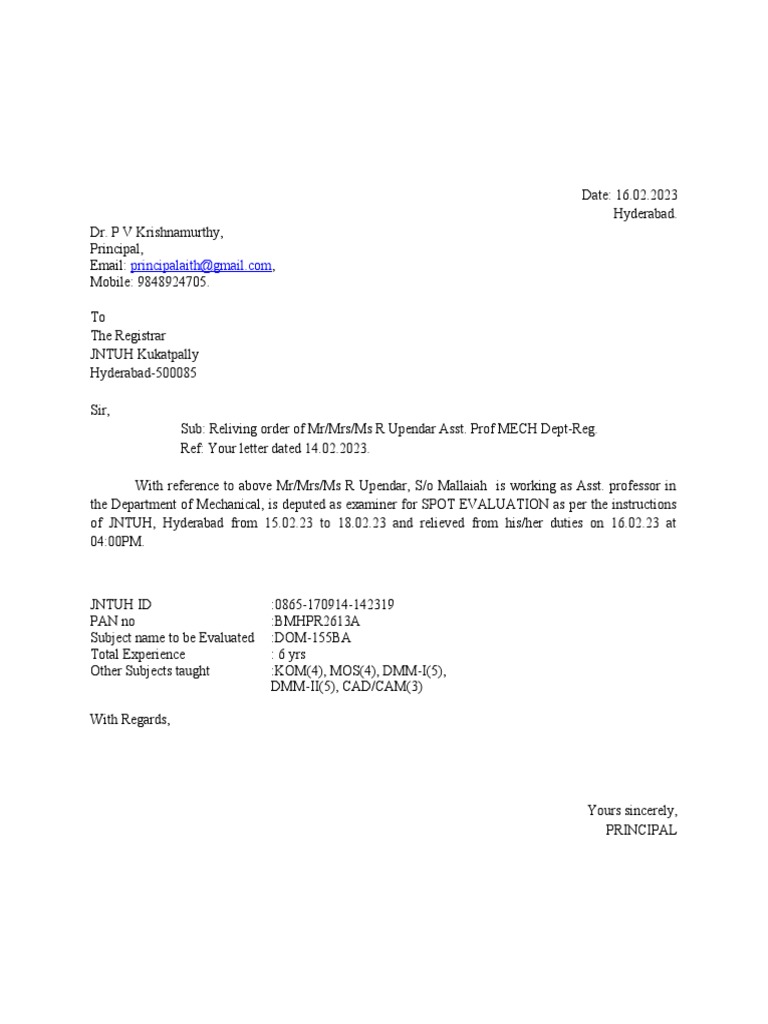 Date: 16.02.2023
Hyderabad.

Dr. P V Krishnamurthy,
Principal,
Email: principalaith@gmail.com,
Mobile: 9848924705.

To
The Registrar
JNTUH Kukatpally
Hyderabad-500085

Sir,

Sub: Reliving order of Mr/Mrs/Ms R Upendar Asst. Prof MECH Dept-Reg.
Ref: Your letter dated 14.02.2023.

With reference to above Mr/Mrs/Ms R Upendar, S/o Mallaiah is working as Asst. professor in the Department of Mechanical, is deputed as examiner for SPOT EVALUATION as per the instructions of JNTUH, Hyderabad from 15.02.23 to 18.02.23 and relieved from his/her duties on 16.02.23 at 04:00PM.

JNTUH ID :0865-170914-142319
PAN no :BMHPR2613A
Subject name to be Evaluated :DOM-155BA
Total Experience : 6 yrs
Other Subjects taught :KOM(4), MOS(4), DMM-I(5), DMM-II(5), CAD/CAM(3)

With Regards,

Yours sincerely,
PRINCIPAL